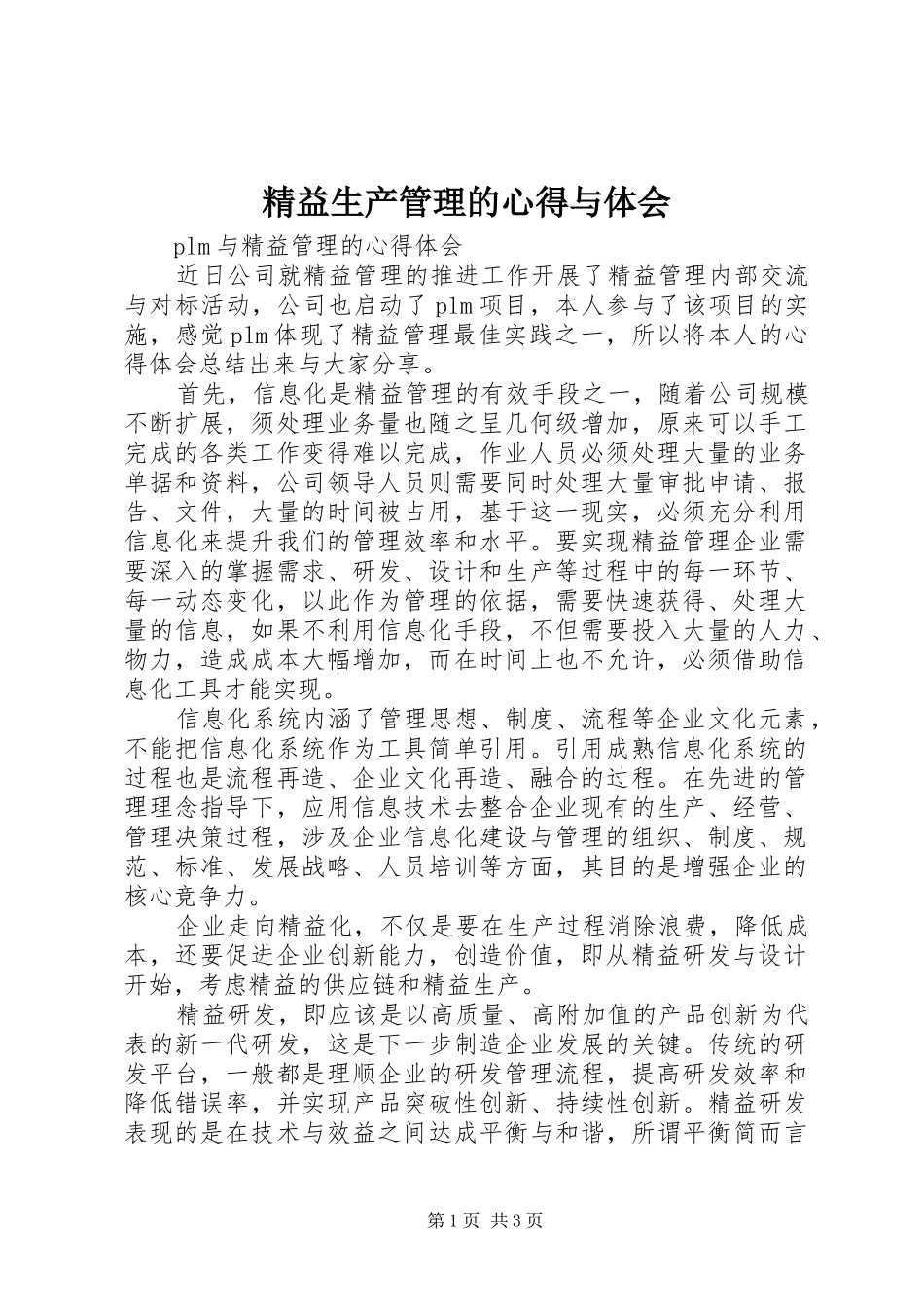 精益生产管理的心得与体会

plm 与精益管理的心得体会

近日公司就精益管理的推进工作开展了精益管理内部交流与对标活动，公司也启动了 plm 项目，本人参与了该项目的实施，感觉 plm 体现了精益管理最佳实践之一，所以将本人的心得体会总结出来与大家分享。

首先，信息化是精益管理的有效手段之一，随着公司规模不断扩展，须处理业务量也随之呈几何级增加，原来可以手工完成的各类工作变得难以完成，作业人员必须处理大量的业务单据和资料，公司领导人员则需要同时处理大量审批申请、报告、文件，大量的时间被占用，基于这一现实，必须充分利用信息化来提升我们的管理效率和水平。要实现精益管理企业需要深入的掌握需求、研发、设计和生产等过程中的每一环节、每一动态变化，以此作为管理的依据，需要快速获得、处理大量的信息，如果不利用信息化手段，不但需要投入大量的人力、物力，造成成本大幅增加，而在时间上也不允许，必须借助信息化工具才能实现。

信息化系统内涵了管理思想、制度、流程等企业文化元素，不能把信息化系统作为工具简单引用。引用成熟信息化系统的过程也是流程再造、企业文化再造、融合的过程。在先进的管理理念指导下，应用信息技术去整合企业现有的生产、经营、管理决策过程，涉及企业信息化建设与管理的组织、制度、规范、标准、发展战略、人员培训等方面，其目的是增强企业的核心竞争力。

企业走向精益化，不仅是要在生产过程消除浪费，降低成本，还要促进企业创新能力，创造价值，即从精益研发与设计开始，考虑精益的供应链和精益生产。

精益研发，即应该是以高质量、高附加值的产品创新为代表的新一代研发，这是下一步制造企业发展的关键。传统的研发平台，一般都是理顺企业的研发管理流程，提高研发效率和降低错误率，并实现产品突破性创新、持续性创新。精益研发表现的是在技术与效益之间达成平衡与和谐，所谓平衡简而言

第 1 页 共 3 页